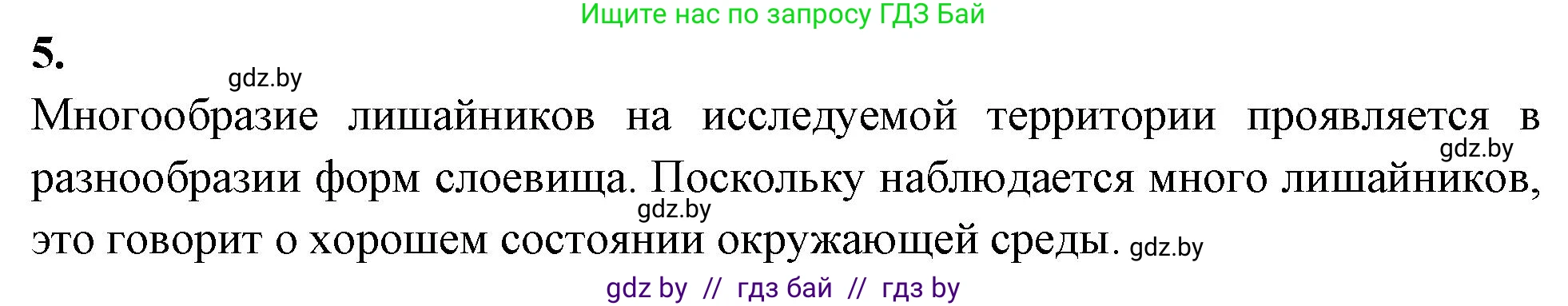 Ищите нас по запросу ГДЗ Бай

5.

gdz.by

Многообразие лишайников на исследуемой территории проявляется в разнообразии форм слоевища. Поскольку наблюдается много лишайников, это говорит о хорошем состоянии окружающей среды.

gdz.by

gdz.by

gdz.by

gdz by // гдз бай // гдз by